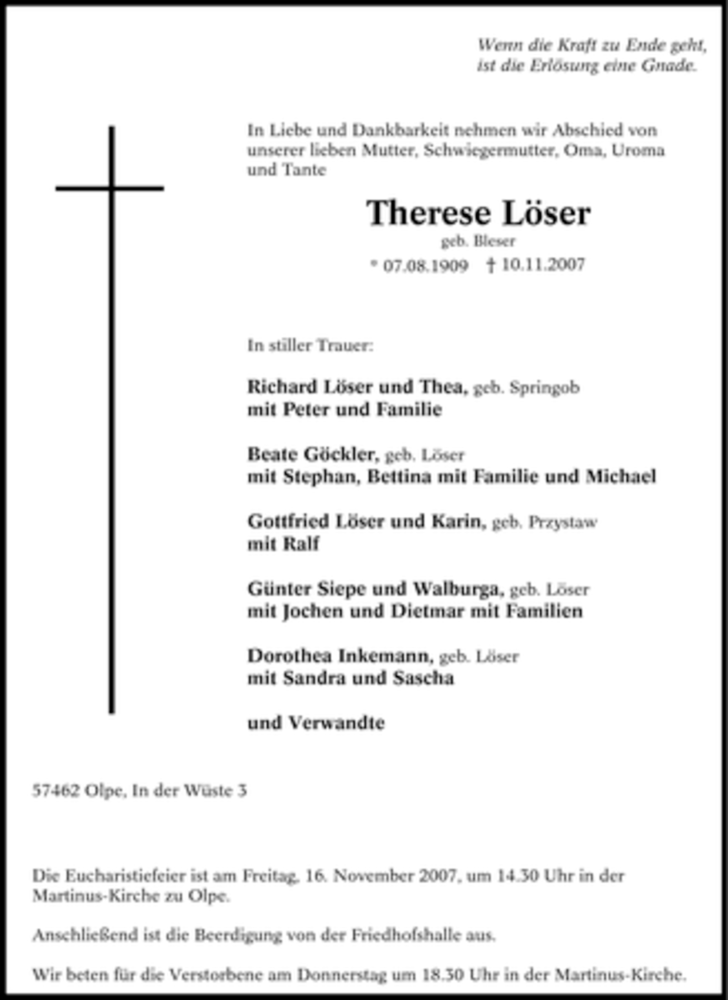 Wenn die Kraft zu Ende geht,
ist die Erlösung eine Gnade.

In Liebe und Dankbarkeit nehmen wir Abschied von unserer lieben Mutter, Schwiegermutter, Oma, Uroma und Tante

Therese Löser
geb. Bleser
* 07.08.1909 † 10.11.2007

In stiller Trauer:

Richard Löser und Thea, geb. Springob
mit Peter und Familie

Beate Göckler, geb. Löser
mit Stephan, Bettina mit Familie und Michael

Gottfried Löser und Karin, geb. Przystaw
mit Ralf

Günter Siepe und Walburga, geb. Löser
mit Jochen und Dietmar mit Familien

Dorothea Inkemann, geb. Löser
mit Sandra und Sascha

und Verwandte

57462 Olpe, In der Wüste 3

Die Eucharistiefeier ist am Freitag, 16. November 2007, um 14.30 Uhr in der Martinus-Kirche zu Olpe.

Anschließend ist die Beerdigung von der Friedhofshalle aus.

Wir beten für die Verstorbene am Donnerstag um 18.30 Uhr in der Martinus-Kirche.